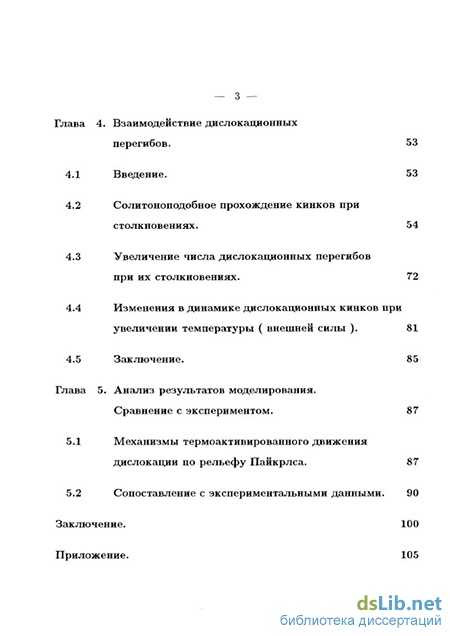 — 3 —

Глава 4. Взаимодействие дислокационных перегибов. 53

4.1 Введение. 53

4.2 Солитоноподобное прохождение кинков при столкновениях. 54

4.3 Увеличение числа дислокационных перегибов при их столкновениях. 72

4.4 Изменения в динамике дислокационных кинков при увеличении температуры ( внешней силы ). 81

4.5 Заключение. 85

Глава 5. Анализ результатов моделирования. Сравнение с экспериментом. 87

5.1 Механизмы термоактивированного движения дислокации по рельефу Пайкрлса. 87

5.2 Сопоставление с экспериментальными данными. 90

Заключение. 100

Приложение. 105

dsLib.net
библиотека диссертаций